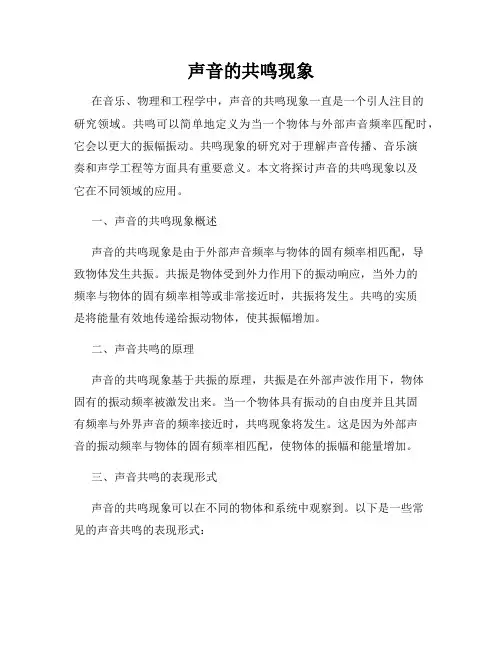 声音的共鸣现象

在音乐、物理和工程学中，声音的共鸣现象一直是一个引人注目的研究领域。共鸣可以简单地定义为当一个物体与外部声音频率匹配时，它会以更大的振幅振动。共鸣现象的研究对于理解声音传播、音乐演奏和声学工程等方面具有重要意义。本文将探讨声音的共鸣现象以及它在不同领域的应用。

一、声音的共鸣现象概述

声音的共鸣现象是由于外部声音频率与物体的固有频率相匹配，导致物体发生共振。共振是物体受到外力作用下的振动响应，当外力的频率与物体的固有频率相等或非常接近时，共振将发生。共鸣的实质是将能量有效地传递给振动物体，使其振幅增加。

二、声音共鸣的原理

声音的共鸣现象基于共振的原理，共振是在外部声波作用下，物体固有的振动频率被激发出来。当一个物体具有振动的自由度并且其固有频率与外界声音的频率接近时，共鸣现象将发生。这是因为外部声音的振动频率与物体的固有频率相匹配，使物体的振幅和能量增加。

三、声音共鸣的表现形式

声音的共鸣现象可以在不同的物体和系统中观察到。以下是一些常见的声音共鸣的表现形式：